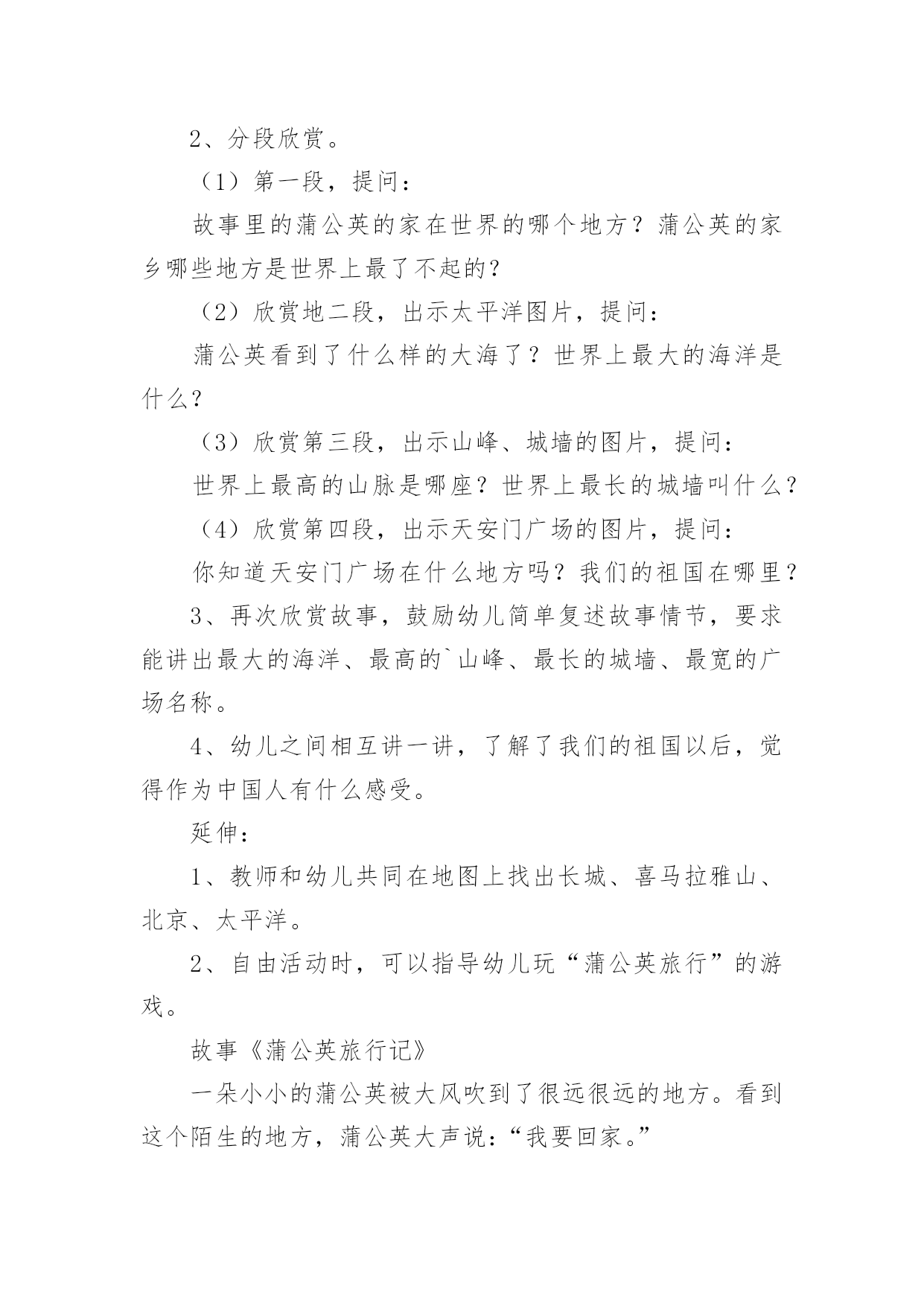 2、分段欣赏。

（1）第一段，提问：

故事里的蒲公英的家在世界的哪个地方？蒲公英的家乡哪些地方是世界上最了不起的？

（2）欣赏地二段，出示太平洋图片，提问：

蒲公英看到了什么样的大海了？世界上最大的海洋是什么？

（3）欣赏第三段，出示山峰、城墙的图片，提问：

世界上最高的山脉是哪座？世界上最长的城墙叫什么？

（4）欣赏第四段，出示天安门广场的图片，提问：

你知道天安门广场在什么地方吗？我们的祖国在哪里？

3、再次欣赏故事，鼓励幼儿简单复述故事情节，要求能讲出最大的海洋、最高的`山峰、最长的城墙、最宽的广场名称。

4、幼儿之间相互讲一讲，了解了我们的祖国以后，觉得作为中国人有什么感受。

延伸：

1、教师和幼儿共同在地图上找出长城、喜马拉雅山、北京、太平洋。

2、自由活动时，可以指导幼儿玩“蒲公英旅行”的游戏。

故事《蒲公英旅行记》

一朵小小的蒲公英被大风吹到了很远很远的地方。看到这个陌生的地方，蒲公英大声说：“我要回家。”